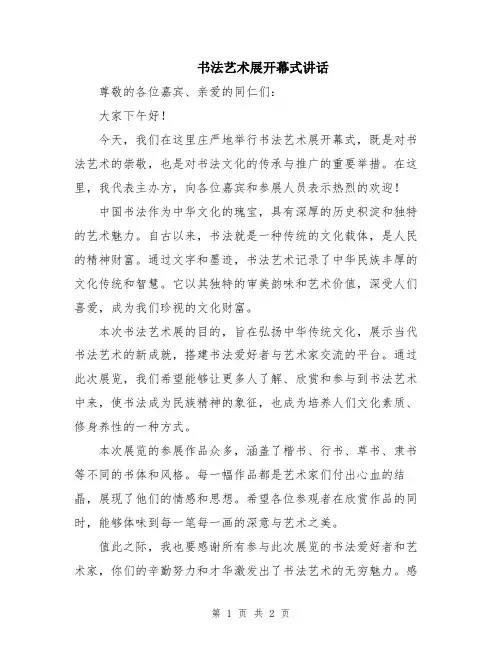 书法艺术展开幕式讲话

尊敬的各位嘉宾、亲爱的同仁们：

大家下午好！

今天，我们在这里庄严地举行书法艺术展开幕式，既是对书法艺术的崇敬，也是对书法文化的传承与推广的重要举措。在这里，我代表主办方，向各位嘉宾和参展人员表示热烈的欢迎！

中国书法作为中华文化的瑰宝，具有深厚的历史积淀和独特的艺术魅力。自古以来，书法就是一种传统的文化载体，是人民的精神财富。通过文字和墨迹，书法艺术记录了中华民族丰厚的文化传统和智慧。它以其独特的审美韵味和艺术价值，深受人们喜爱，成为我们珍视的文化财富。

本次书法艺术展的目的，旨在弘扬中华传统文化，展示当代书法艺术的新成就，搭建书法爱好者与艺术家交流的平台。通过此次展览，我们希望能够让更多人了解、欣赏和参与到书法艺术中来，使书法成为民族精神的象征，也成为培养人们文化素质、修身养性的一种方式。

本次展览的参展作品众多，涵盖了楷书、行书、草书、隶书等不同的书体和风格。每一幅作品都是艺术家们付出心血的结晶，展现了他们的情感和思想。希望各位参观者在欣赏作品的同时，能够体味到每一笔每一画的深意与艺术之美。

值此之际，我也要感谢所有参与此次展览的书法爱好者和艺术家，你们的辛勤努力和才华激发出了书法艺术的无穷魅力。感

第 1 页 共 2 页